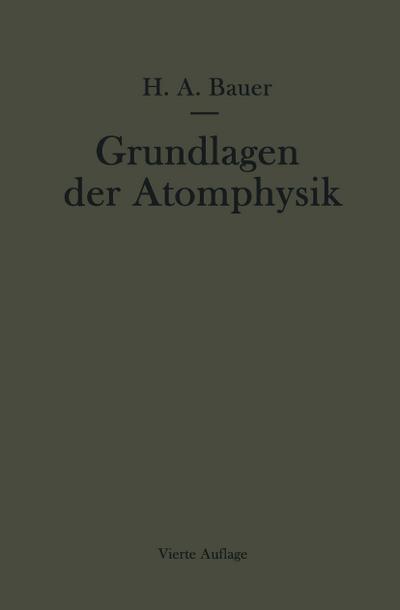 H. A. Bauer

Grundlagen der Atomphysik

Vierte Auflage